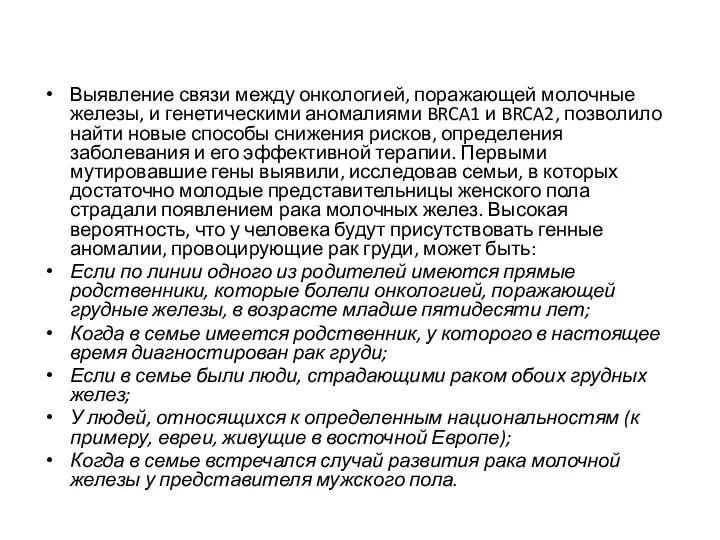 • Выявление связи между онкологией, поражающей молочные железы, и генетическими аномалиями BRCA1 и BRCA2, позволило найти новые способы снижения рисков, определения заболевания и его эффективной терапии. Первыми мутировавшие гены выявили, исследовав семьи, в которых достаточно молодые представительницы женского пола страдали появлением рака молочных желез. Высокая вероятность, что у человека будут присутствовать генные аномалии, провоцирующие рак груди, может быть:
• Если по линии одного из родителей имеются прямые родственники, которые болели онкологией, поражающей грудные железы, в возрасте младше пятидесяти лет;
• Когда в семье имеется родственник, у которого в настоящее время диагностирован рак груди;
• Если в семье были люди, страдающими раком обоих грудных желез;
• У людей, относящихся к определенным национальностям (к примеру, евреи, живущие в восточной Европе);
• Когда в семье встречался случай развития рака молочной железы у представителя мужского пола.